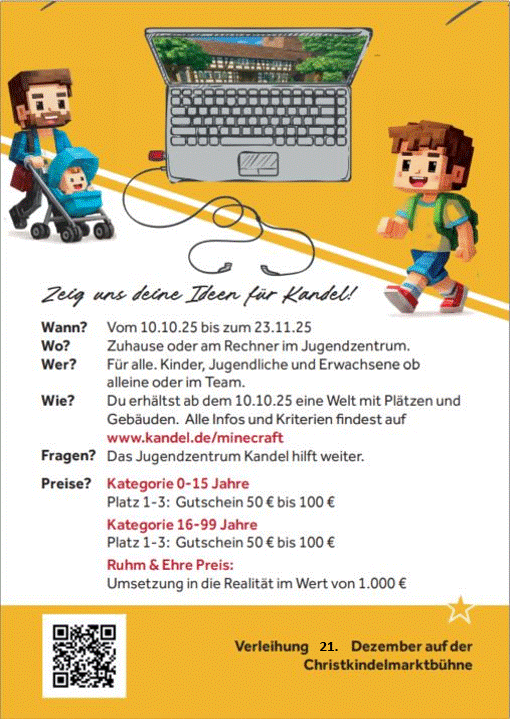 Zeig uns deine Ideen für Kandel!

Wann? Vom 10.10.25 bis zum 23.11.25
Wo? Zuhause oder am Rechner im Jugendzentrum.
Wer? Für alle. Kinder, Jugendliche und Erwachsene ob alleine oder im Team.
Wie? Du erhältst ab dem 10.10.25 eine Welt mit Plätzen und Gebäuden. Alle Infos und Kriterien findest auf www.kandel.de/minecraft
Fragen? Das Jugendzentrum Kandel hilft weiter.

Preise? Kategorie 0-15 Jahre
Platz 1-3: Gutschein 50 € bis 100 €
Kategorie 16-99 Jahre
Platz 1-3: Gutschein 50 € bis 100 €
Ruhm & Ehre Preis:
Umsetzung in die Realität im Wert von 1.000 €

Verleihung 21. Dezember auf der Christkindelmarktbühne